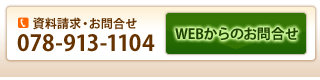 資料請求・お問合せ
078-913-1104

WEBからのお問合せ